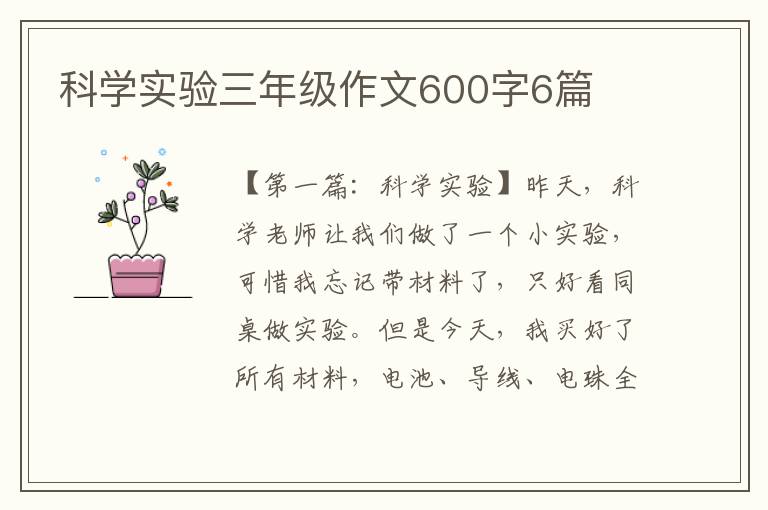 科学实验三年级作文600字6篇

【第一篇：科学实验】昨天，科学老师让我们做了一个小实验，可惜我忘记带材料了，只好看同桌做实验。但是今天，我买好了所有材料，电池、导线、电珠全